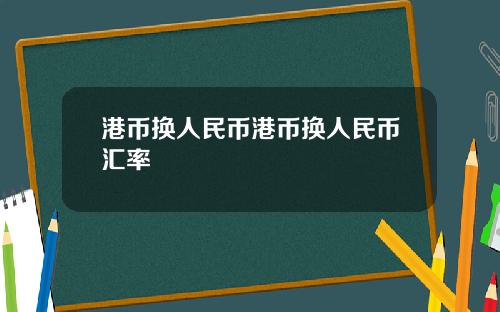 港币换人民币港币换人民币汇率